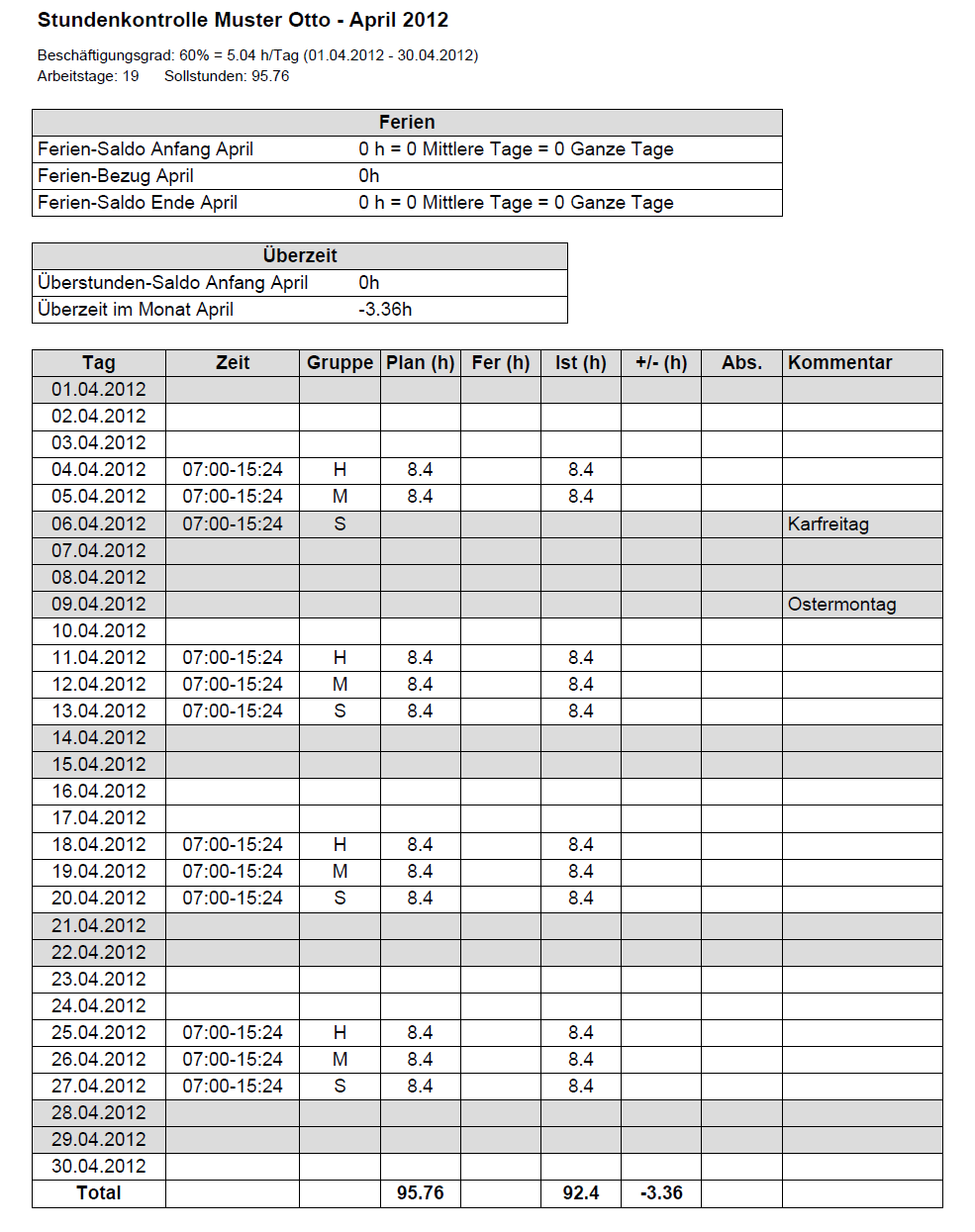 Stundenkontrolle Muster Otto - April 2012

Beschäftigungsgrad: 60% = 5.04 h/Tag (01.04.2012 - 30.04.2012)
Arbeitstage: 19 Sollstunden: 95.76

| Ferien | |
|---|---|
| Ferien-Saldo Anfang April | 0 h = 0 Mittlere Tage = 0 Ganze Tage |
| Ferien-Bezug April | 0h |
| Ferien-Saldo Ende April | 0 h = 0 Mittlere Tage = 0 Ganze Tage |

| Überzeit | |
|---|---|
| Überstunden-Saldo Anfang April | 0h |
| Überzeit im Monat April | -3.36h |

| Tag | Zeit | Gruppe | Plan (h) | Fer (h) | Ist (h) | +/- (h) | Abs. | Kommentar |
|---|---|---|---|---|---|---|---|---|
| 01.04.2012 | | | | | | | | |
| 02.04.2012 | | | | | | | | |
| 03.04.2012 | | | | | | | | |
| 04.04.2012 | 07:00-15:24 | H | 8.4 | | 8.4 | | | |
| 05.04.2012 | 07:00-15:24 | M | 8.4 | | 8.4 | | | |
| 06.04.2012 | 07:00-15:24 | S | | | | | | Karfreitag |
| 07.04.2012 | | | | | | | | |
| 08.04.2012 | | | | | | | | |
| 09.04.2012 | | | | | | | | Ostermontag |
| 10.04.2012 | | | | | | | | |
| 11.04.2012 | 07:00-15:24 | H | 8.4 | | 8.4 | | | |
| 12.04.2012 | 07:00-15:24 | M | 8.4 | | 8.4 | | | |
| 13.04.2012 | 07:00-15:24 | S | 8.4 | | 8.4 | | | |
| 14.04.2012 | | | | | | | | |
| 15.04.2012 | | | | | | | | |
| 16.04.2012 | | | | | | | | |
| 17.04.2012 | | | | | | | | |
| 18.04.2012 | 07:00-15:24 | H | 8.4 | | 8.4 | | | |
| 19.04.2012 | 07:00-15:24 | M | 8.4 | | 8.4 | | | |
| 20.04.2012 | 07:00-15:24 | S | 8.4 | | 8.4 | | | |
| 21.04.2012 | | | | | | | | |
| 22.04.2012 | | | | | | | | |
| 23.04.2012 | | | | | | | | |
| 24.04.2012 | | | | | | | | |
| 25.04.2012 | 07:00-15:24 | H | 8.4 | | 8.4 | | | |
| 26.04.2012 | 07:00-15:24 | M | 8.4 | | 8.4 | | | |
| 27.04.2012 | 07:00-15:24 | S | 8.4 | | 8.4 | | | |
| 28.04.2012 | | | | | | | | |
| 29.04.2012 | | | | | | | | |
| 30.04.2012 | | | | | | | | |
| Total | | | 95.76 | | 92.4 | -3.36 | | |